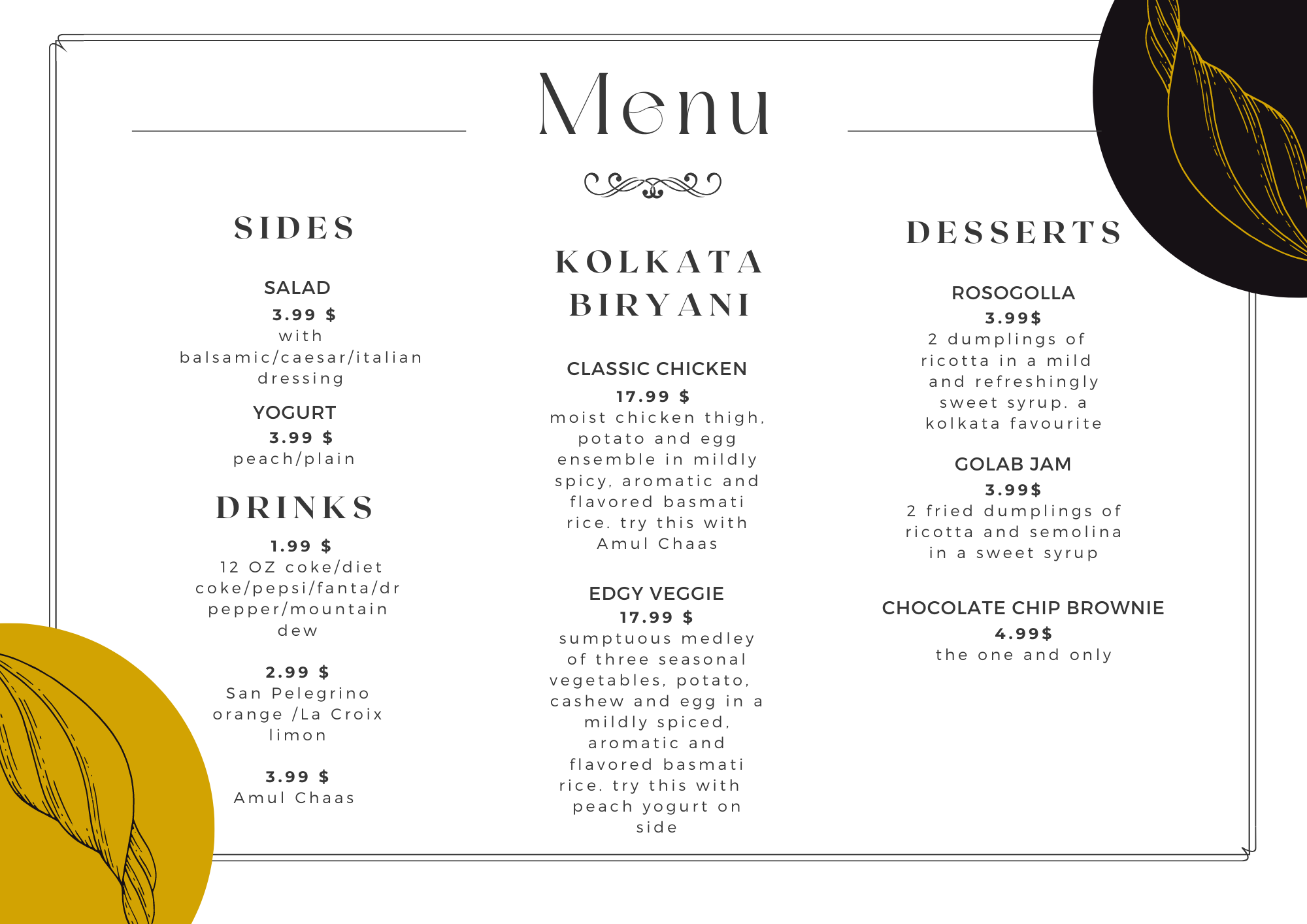 Menu

SIDES

SALAD
3.99 $
with balsamic/caesar/italian dressing

YOGURT
3.99 $
peach/plain

DRINKS

1.99 $
12 OZ coke/diet coke/pepsi/fanta/dr pepper/mountain dew

2.99 $
San Pelegrino orange /La Croix limon

3.99 $
Amul Chaas

KOLKATA BIRYANI

CLASSIC CHICKEN
17.99 $
moist chicken thigh, potato and egg ensemble in mildly spicy, aromatic and flavored basmati rice. try this with Amul Chaas

EDGY VEGGIE
17.99 $
sumptuous medley of three seasonal vegetables, potato, cashew and egg in a mildly spiced, aromatic and flavored basmati rice. try this with peach yogurt on side

DESSERTS

ROSOGOLLA
3.99$
2 dumplings of ricotta in a mild and refreshingly sweet syrup. a kolkata favourite

GOLAB JAM
3.99$
2 fried dumplings of ricotta and semolina in a sweet syrup

CHOCOLATE CHIP BROWNIE
4.99$
the one and only